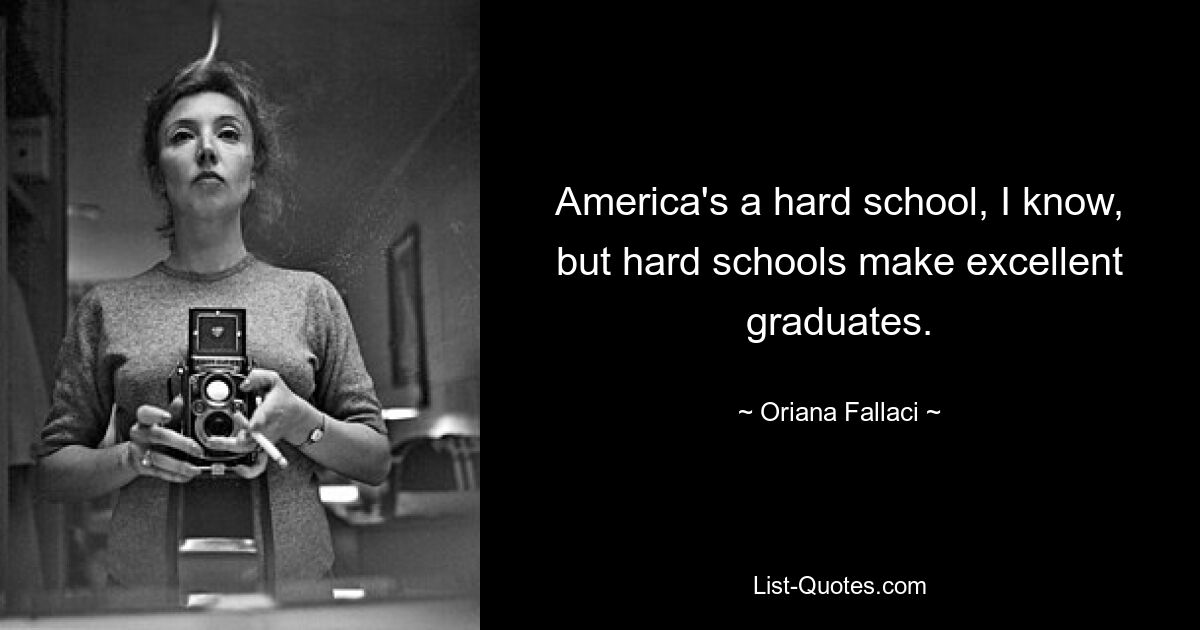 America's a hard school, I know, but hard schools make excellent graduates.

~ Oriana Fallaci ~

List-Quotes.com